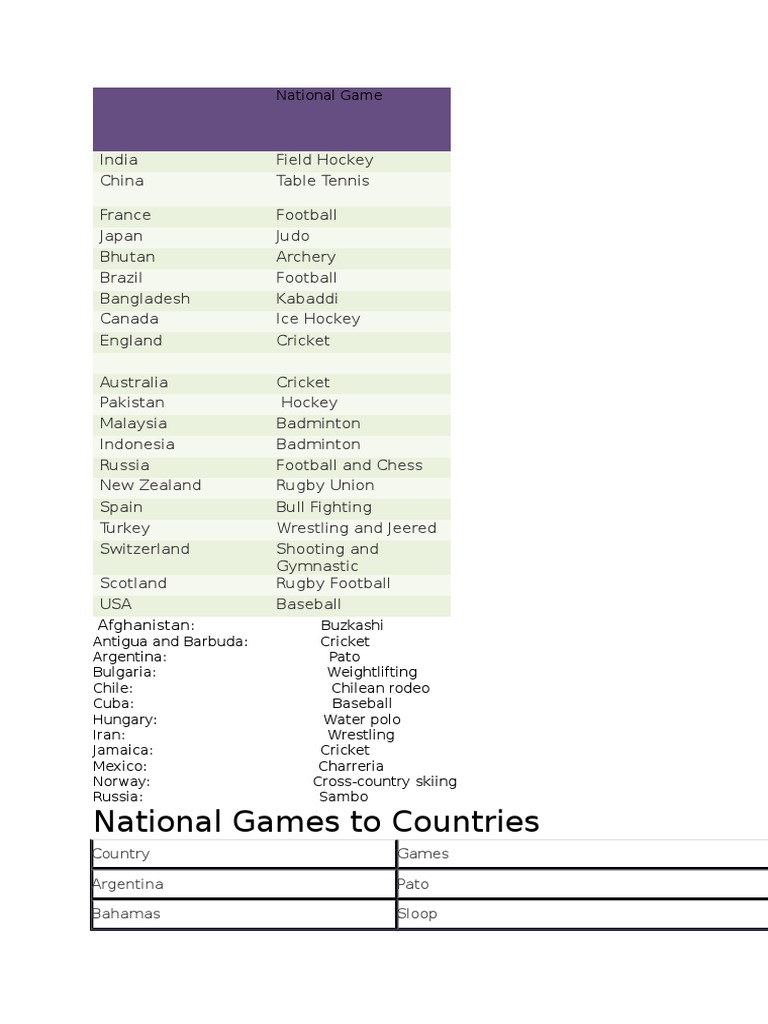 | | National Game |
|---|---|
| India | Field Hockey |
| China | Table Tennis |
| France | Football |
| Japan | Judo |
| Bhutan | Archery |
| Brazil | Football |
| Bangladesh | Kabaddi |
| Canada | Ice Hockey |
| England | Cricket |
| | |
| Australia | Cricket |
| Pakistan | Hockey |
| Malaysia | Badminton |
| Indonesia | Badminton |
| Russia | Football and Chess |
| New Zealand | Rugby Union |
| Spain | Bull Fighting |
| Turkey | Wrestling and Jeered |
| Switzerland | Shooting and Gymnastic |
| Scotland | Rugby Football |
| USA | Baseball |

Afghanistan: Buzkashi
Antigua and Barbuda: Cricket
Argentina: Pato
Bulgaria: Weightlifting
Chile: Chilean rodeo
Cuba: Baseball
Hungary: Water polo
Iran: Wrestling
Jamaica: Cricket
Mexico: Charreria
Norway: Cross-country skiing
Russia: Sambo

National Games to Countries

| Country | Games |
|---|---|
| Argentina | Pato |
| Bahamas | Sloop |